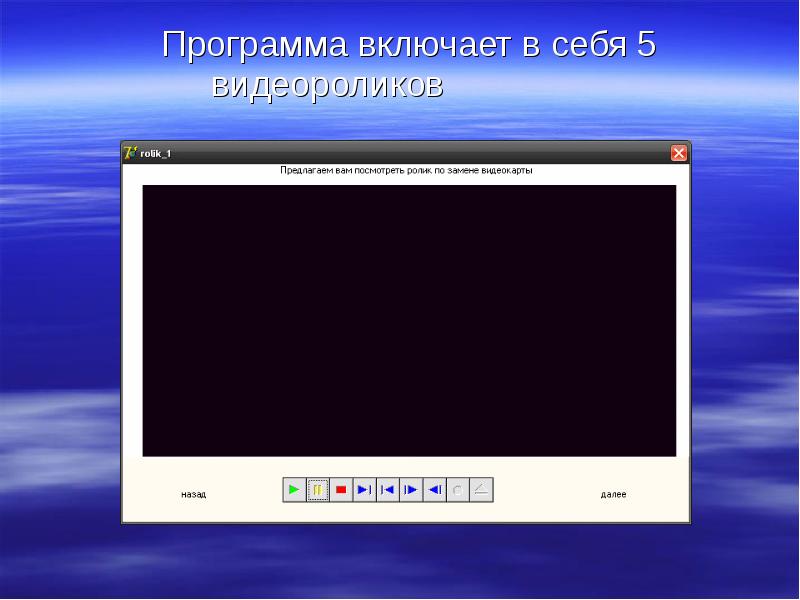 Программа включает в себя 5 видеороликов

rolik_1

Предлагаем вам посмотреть ролик по замене видеокарты

назад

далее